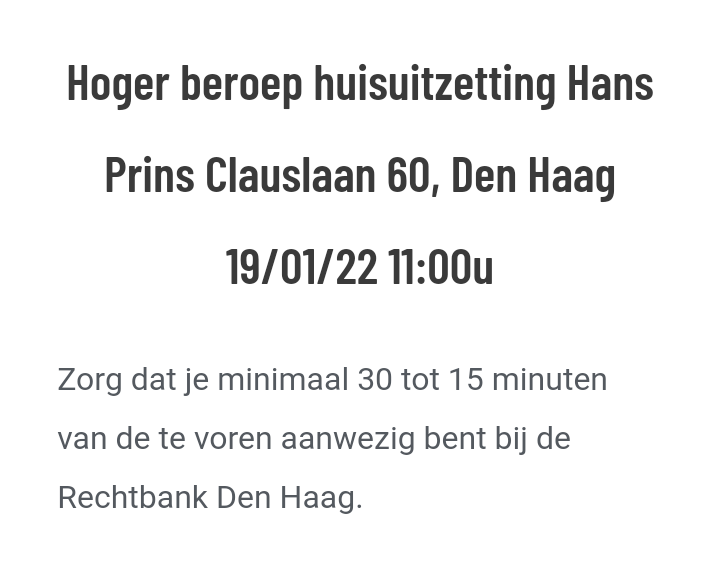 Hoger beroep huisuitzetting Hans Prins Clauslaan 60, Den Haag 19/01/22 11:00u

Zorg dat je minimaal 30 tot 15 minuten van de te voren aanwezig bent bij de Rechtbank Den Haag.